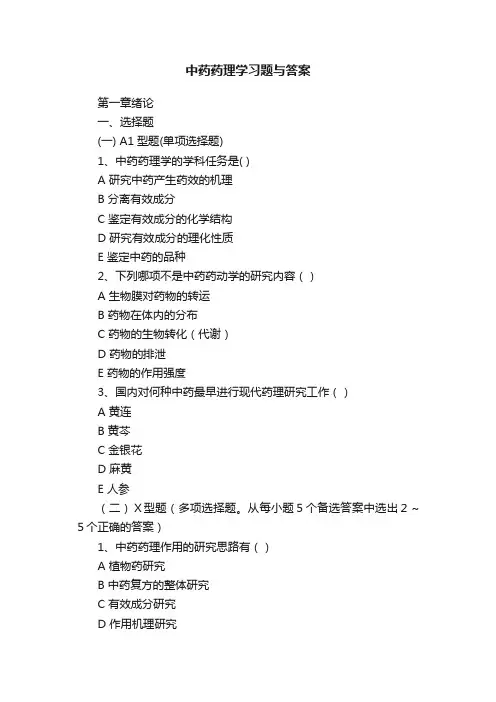 中药药理学习题与答案

第一章绪论

一、选择题

(一) A1 型题(单项选择题)

1、中药药理学的学科任务是( )

A 研究中药产生药效的机理

B 分离有效成分

C 鉴定有效成分的化学结构

D 研究有效成分的理化性质

E 鉴定中药的品种

2、下列哪项不是中药药动学的研究内容（ ）

A 生物膜对药物的转运

B 药物在体内的分布

C 药物的生物转化（代谢）

D 药物的排泄

E 药物的作用强度

3、国内对何种中药最早进行现代药理研究工作（ ）

A 黄连

B 黄芩

C 金银花

D 麻黄

E 人参

（二）X 型题（多项选择题。从每小题 5 个备选答案中选出 2 ~ 5 个正确的答案）

1、中药药理作用的研究思路有（ ）

A 植物药研究

B 中药复方的整体研究

C 有效成分研究

D 作用机理研究